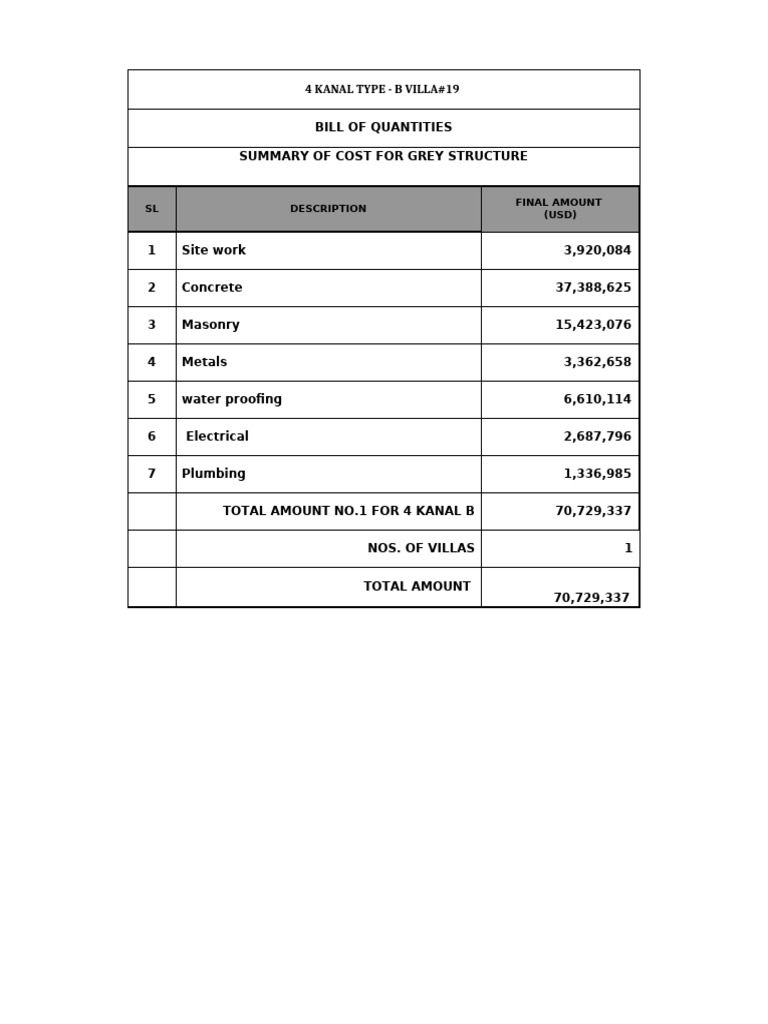 4 KANAL TYPE - B VILLA#19

BILL OF QUANTITIES

SUMMARY OF COST FOR GREY STRUCTURE

| SL | DESCRIPTION | FINAL AMOUNT (USD) |
|---|---|---|
| 1 | Site work | 3,920,084 |
| 2 | Concrete | 37,388,625 |
| 3 | Masonry | 15,423,076 |
| 4 | Metals | 3,362,658 |
| 5 | water proofing | 6,610,114 |
| 6 | Electrical | 2,687,796 |
| 7 | Plumbing | 1,336,985 |
| | TOTAL AMOUNT NO.1 FOR 4 KANAL B | 70,729,337 |
| | NOS. OF VILLAS | 1 |
| | TOTAL AMOUNT | 70,729,337 |